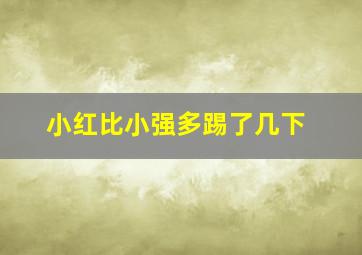 小红比小强多踢了几下